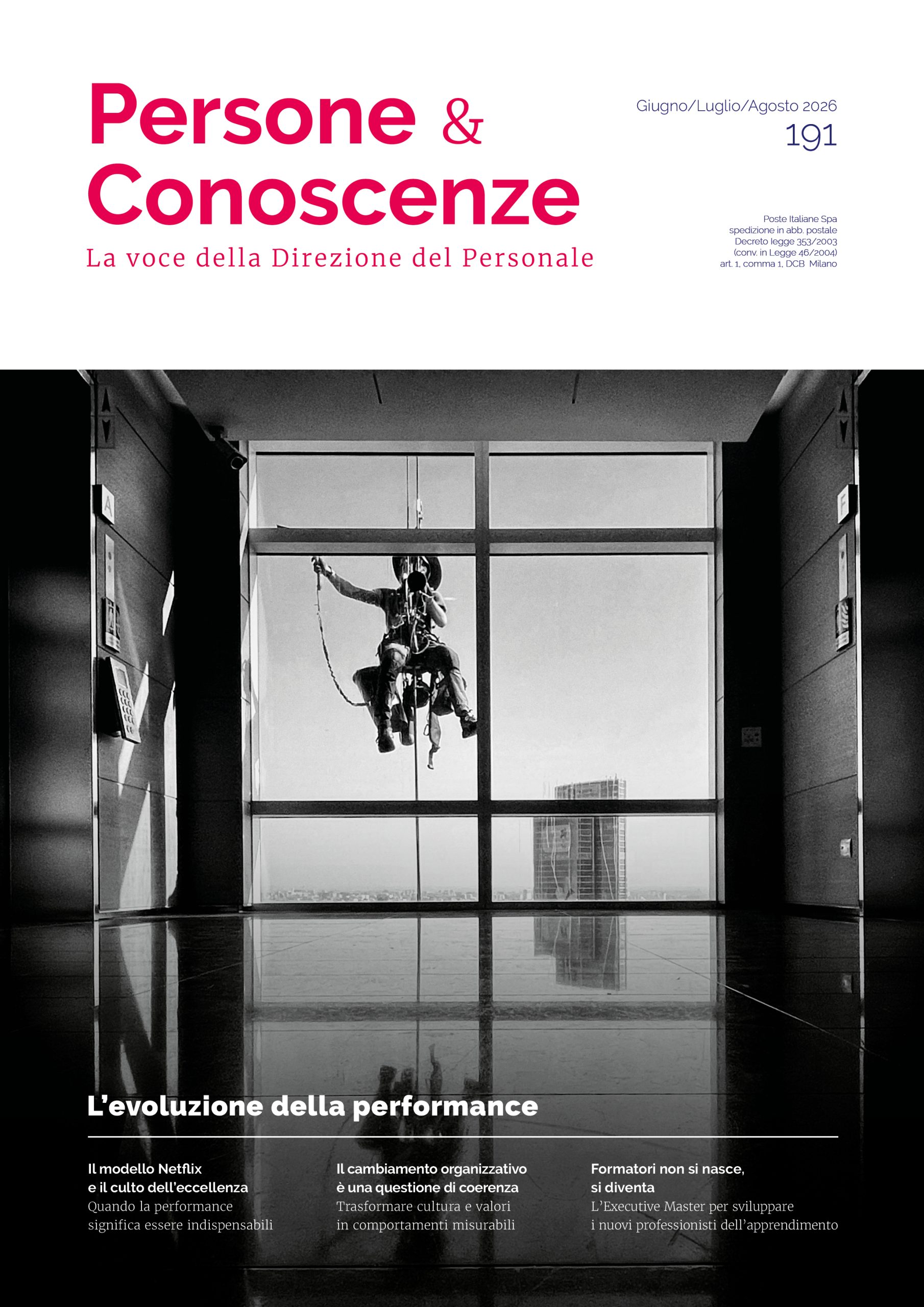 Persone & Conoscenze
La voce della Direzione del Personale

Giugno/Luglio/Agosto 2026
191

Poste Italiane Spa
spedizione in abb. postale
Decreto legge 353/2003
(conv. in Legge 46/2004)
art. 1, comma 1, DCB Milano

A

F

L'evoluzione della performance

Il modello Netflix e il culto dell'eccellenza
Quando la performance significa essere indispensabili

Il cambiamento organizzativo è una questione di coerenza
Trasformare cultura e valori in comportamenti misurabili

Formatori non si nasce, si diventa
L'Executive Master per sviluppare i nuovi professionisti dell'apprendimento